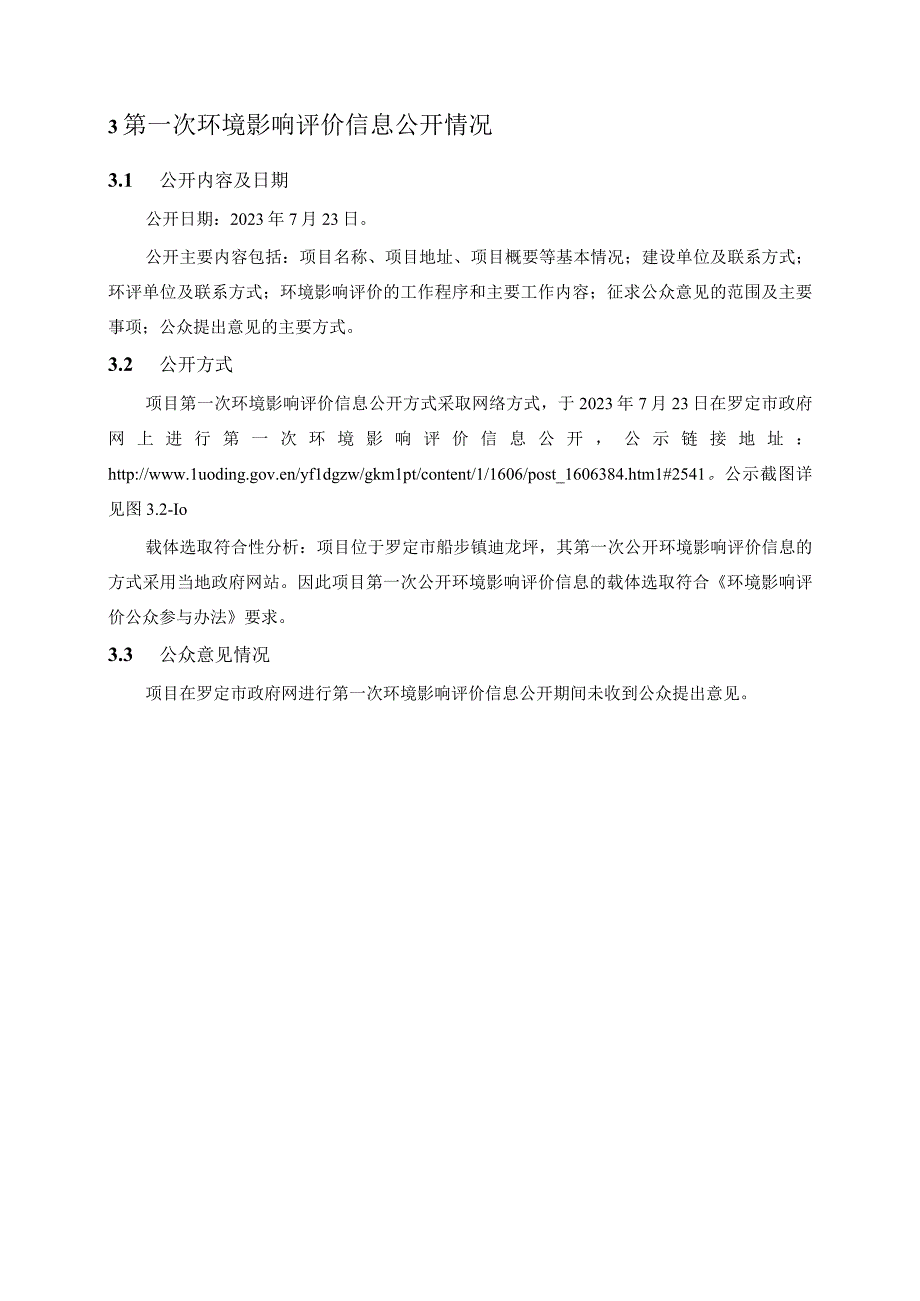 3 第一次环境影响评价信息公开情况

3.1　公开内容及日期

公开日期：2023 年 7 月 23 日。

公开主要内容包括：项目名称、项目地址、项目概要等基本情况；建设单位及联系方式；环评单位及联系方式；环境影响评价的工作程序和主要工作内容；征求公众意见的范围及主要事项；公众提出意见的主要方式。

3.2　公开方式

项目第一次环境影响评价信息公开方式采取网络方式，于 2023 年 7 月 23 日在罗定市政府网上进行第一次环境影响评价信息公开，公示链接地址：http://www.1uoding.gov.en/yf1dgzw/gkm1pt/content/1/1606/post_1606384.htm1#2541。公示截图详见图 3.2-Io

载体选取符合性分析：项目位于罗定市船步镇迪龙坪，其第一次公开环境影响评价信息的方式采用当地政府网站。因此项目第一次公开环境影响评价信息的载体选取符合《环境影响评价公众参与办法》要求。

3.3　公众意见情况

项目在罗定市政府网进行第一次环境影响评价信息公开期间未收到公众提出意见。